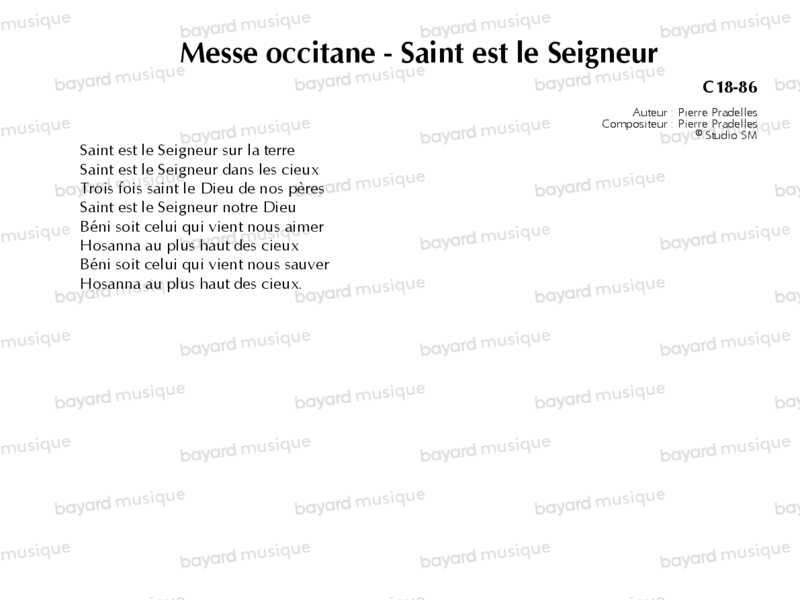 Messe occitane - Saint est le Seigneur

C18-86

Auteur : Pierre Pradelles
Compositeur : Pierre Pradelles
© Studio SM

Saint est le Seigneur sur la terre
Saint est le Seigneur dans les cieux
Trois fois saint le Dieu de nos pères
Saint est le Seigneur notre Dieu
Béni soit celui qui vient nous aimer
Hosanna au plus haut des cieux
Béni soit celui qui vient nous sauver
Hosanna au plus haut des cieux.

bayard musique